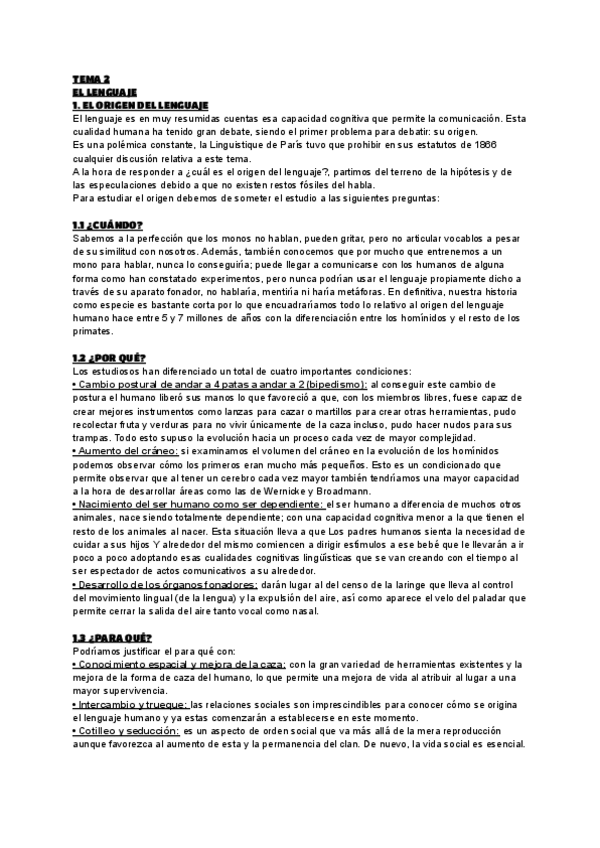 TEMA 2
EL LENGUAJE
1. EL ORIGEN DEL LENGUAJE
El lenguaje es en muy resumidas cuentas esa capacidad cognitiva que permite la comunicación. Esta cualidad humana ha tenido gran debate, siendo el primer problema para debatir: su origen.
Es una polémica constante, la Linguistique de París tuvo que prohibir en sus estatutos de 1866 cualquier discusión relativa a este tema.
A la hora de responder a ¿cuál es el origen del lenguaje?, partimos del terreno de la hipótesis y de las especulaciones debido a que no existen restos fósiles del habla.
Para estudiar el origen debemos de someter el estudio a las siguientes preguntas:

1.1 ¿CUÁNDO?
Sabemos a la perfección que los monos no hablan, pueden gritar, pero no articular vocablos a pesar de su similitud con nosotros. Además, también conocemos que por mucho que entrenemos a un mono para hablar, nunca lo conseguiría; puede llegar a comunicarse con los humanos de alguna forma como han constatado experimentos, pero nunca podrían usar el lenguaje propiamente dicho a través de su aparato fonador, no hablaría, mentiría ni haría metáforas. En definitiva, nuestra historia como especie es bastante corta por lo que encuadraríamos todo lo relativo al origen del lenguaje humano hace entre 5 y 7 millones de años con la diferenciación entre los homínidos y el resto de los primates.

1.2 ¿POR QUÉ?
Los estudiosos han diferenciado un total de cuatro importantes condiciones:
• Cambio postural de andar a 4 patas a andar a 2 (bipedismo): al conseguir este cambio de postura el humano liberó sus manos lo que favoreció a que, con los miembros libres, fuese capaz de crear mejores instrumentos como lanzas para cazar o martillos para crear otras herramientas, pudo recolectar fruta y verduras para no vivir únicamente de la caza incluso, pudo hacer nudos para sus trampas. Todo esto supuso la evolución hacia un proceso cada vez de mayor complejidad.
• Aumento del cráneo: si examinamos el volumen del cráneo en la evolución de los homínidos podemos observar cómo los primeros eran mucho más pequeños. Esto es un condicionado que permite observar que al tener un cerebro cada vez mayor también tendríamos una mayor capacidad a la hora de desarrollar áreas como las de Wernicke y Broadmann.
• Nacimiento del ser humano como ser dependiente: el ser humano a diferencia de muchos otros animales, nace siendo totalmente dependiente; con una capacidad cognitiva menor a la que tienen el resto de los animales al nacer. Esta situación lleva a que Los padres humanos sienta la necesidad de cuidar a sus hijos Y alrededor del mismo comiencen a dirigir estímulos a ese bebé que le llevarán a ir poco a poco adoptando esas cualidades cognitivas lingüísticas que se van creando con el tiempo al ser espectador de actos comunicativos a su alrededor.
• Desarrollo de los órganos fonadores: darán lugar al del censo de la laringe que lleva al control del movimiento lingual (de la lengua) y la expulsión del aire, así como aparece el velo del paladar que permite cerrar la salida del aire tanto vocal como nasal.

1.3 ¿PARA QUÉ?
Podríamos justificar el para qué con:
• Conocimiento espacial y mejora de la caza: con la gran variedad de herramientas existentes y la mejora de la forma de caza del humano, lo que permite una mejora de vida al atribuir al lugar a una mayor supervivencia.
• Intercambio y trueque: las relaciones sociales son imprescindibles para conocer cómo se origina el lenguaje humano y ya estas comenzarán a establecerse en este momento.
• Cotilleo y seducción: es un aspecto de orden social que va más allá de la mera reproducción aunque favorezca al aumento de esta y la permanencia del clan. De nuevo, la vida social es esencial.